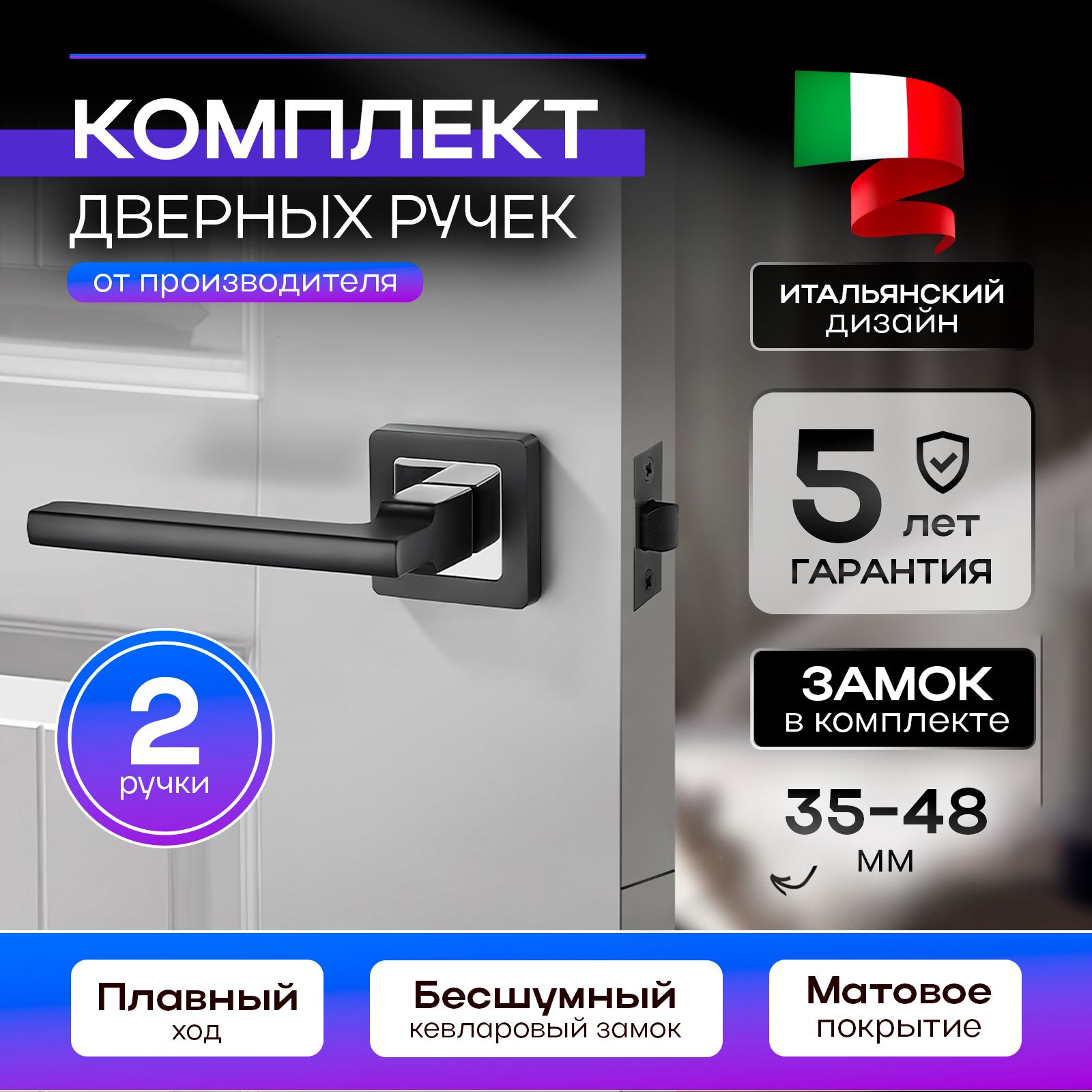 КОМПЛЕКТ
ДВЕРНЫХ РУЧЕК
от производителя

ИТАЛЬЯНСКИЙ дизайн

5 лет
ГАРАНТИЯ

ЗАМОК
в комплекте

35-48
мм

2
ручки

Плавный
ход

Бесшумный
кевларовый замок

Матовое
покрытие